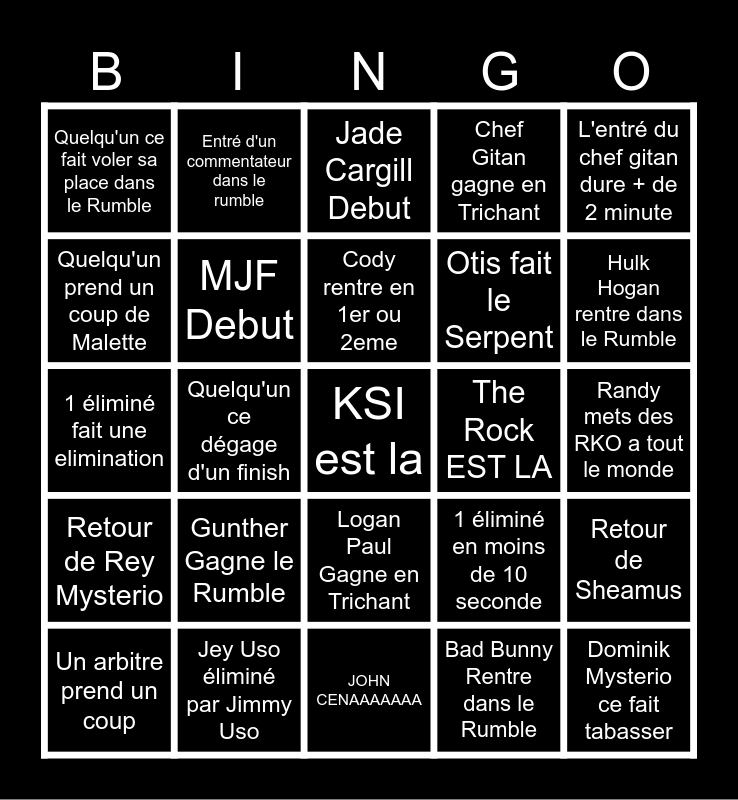 | B | I | N | G | O |
|---|---|---|---|---|
| Quelqu'un ce fait voler sa place dans le Rumble | Entré d'un commentateur dans le rumble | Jade Cargill Debut | Chef Gitan gagne en Trichant | L'entré du chef gitan dure + de 2 minute |
| Quelqu'un prend un coup de Malette | MJF Debut | Cody rentre en 1er ou 2eme | Otis fait le Serpent | Hulk Hogan rentre dans le Rumble |
| 1 éliminé fait une elimination | Quelqu'un ce dégage d'un finish | KSI est la | The Rock EST LA | Randy mets des RKO a tout le monde |
| Retour de Rey Mysterio | Gunther Gagne le Rumble | Logan Paul Gagne en Trichant | 1 éliminé en moins de 10 seconde | Retour de Sheamus |
| Un arbitre prend un coup | Jey Uso éliminé par Jimmy Uso | JOHN CENAAAAAAA | Bad Bunny Rentre dans le Rumble | Dominik Mysterio ce fait tabasser |